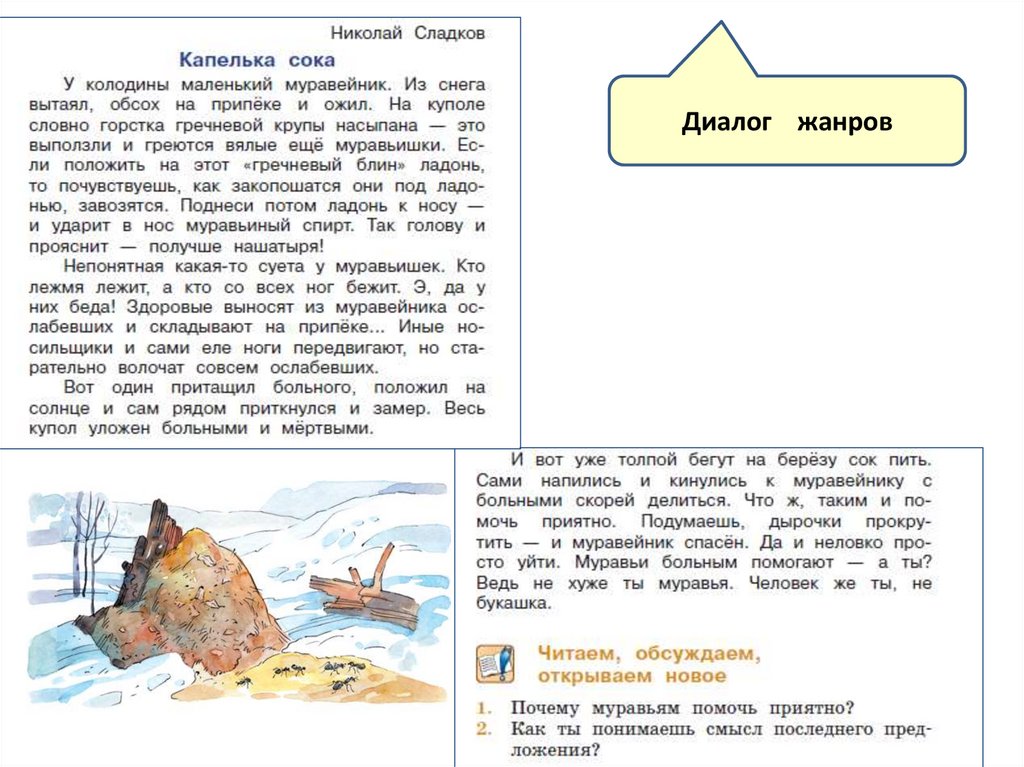 Николай Сладков

Капелька сока

У колодины маленький муравейник. Из снега вытаял, обсох на припёке и ожил. На куполе словно горстка гречневой крупы насыпана — это выползли и греются вялые ещё муравьишки. Если положить на этот «гречневый блин» ладонь, то почувствуешь, как закопошатся они под ладонью, завозятся. Поднеси потом ладонь к носу — и ударит в нос муравьиный спирт. Так голову и прояснит — получше нашатыря!

Непонятная какая-то суета у муравьишек. Кто лежмя лежит, а кто со всех ног бежит. Э, да у них беда! Здоровые выносят из муравейника ослабевших и складывают на припёке... Иные носильщики и сами еле ноги передвигают, но старательно волочат совсем ослабевших.

Вот один притащил больного, положил на солнце и сам рядом приткнулся и замер. Весь купол уложен больными и мёртвыми.

Диалог жанров

И вот уже толпой бегут на берёзу сок пить. Сами напились и кинулись к муравейнику с больными скорей делиться. Что ж, таким и помочь приятно. Подумаешь, дырочки прокрутить — и муравейник спасён. Да и неловко просто уйти. Муравьи больным помогают — а ты? Ведь не хуже ты муравья. Человек же ты, не букашка.

Читаем, обсуждаем, открываем новое

1. Почему муравьям помочь приятно?
2. Как ты понимаешь смысл последнего предложения?